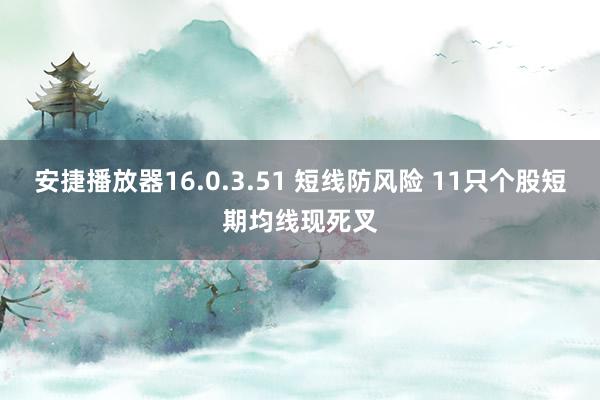 安捷播放器16.0.3.51 短线防风险 11只个股短期均线现死叉